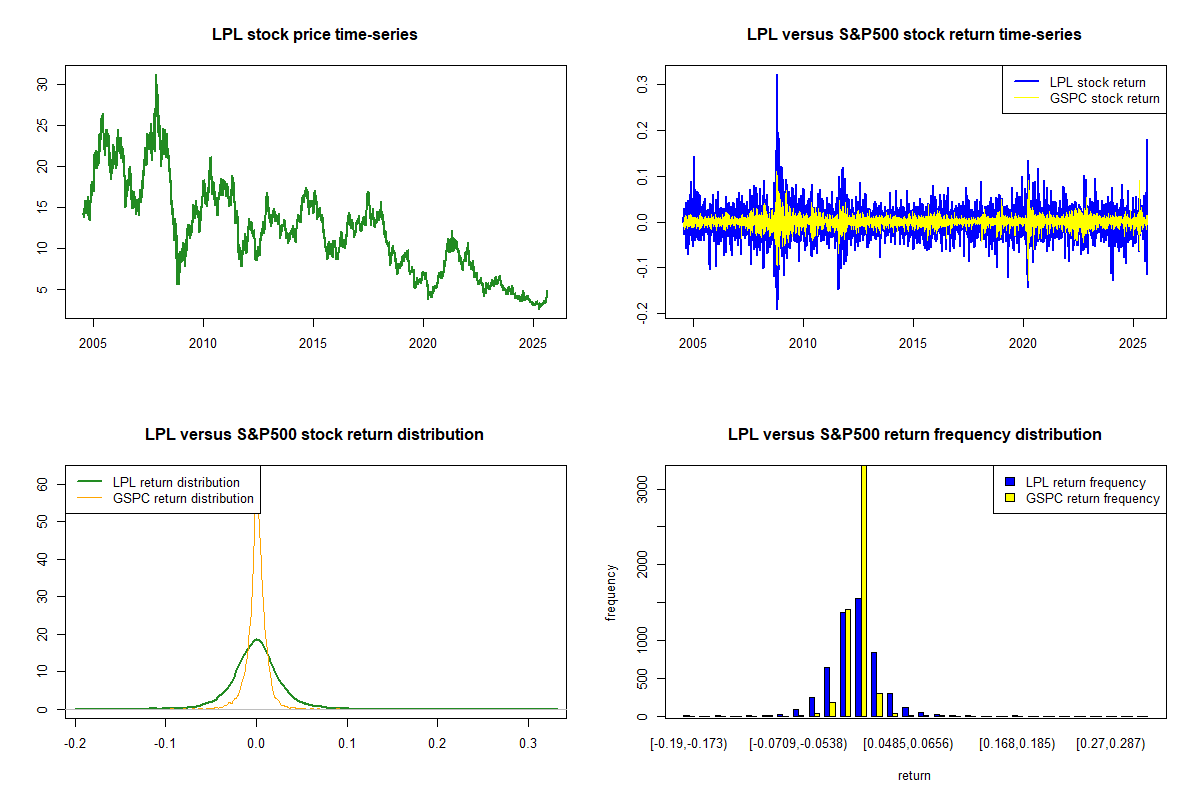 LPL stock price time-series

30
25
20
15
10
5

2005 2010 2015 2020 2025

LPL versus S&P500 stock return time-series

LPL stock return
GSPC stock return

0.3
0.2
0.1
0.0
-0.1
-0.2

2005 2010 2015 2020 2025

LPL versus S&P500 stock return distribution

LPL return distribution
GSPC return distribution

60
50
40
30
20
10
0

-0.2 -0.1 0.0 0.1 0.2 0.3

LPL versus S&P500 return frequency distribution

LPL return frequency
GSPC return frequency

frequency

3000
2000
1000
500
0

[-0.19,-0.173) [-0.0709,-0.0538) [0.0485,0.0656) [0.168,0.185) [0.27,0.287)

return